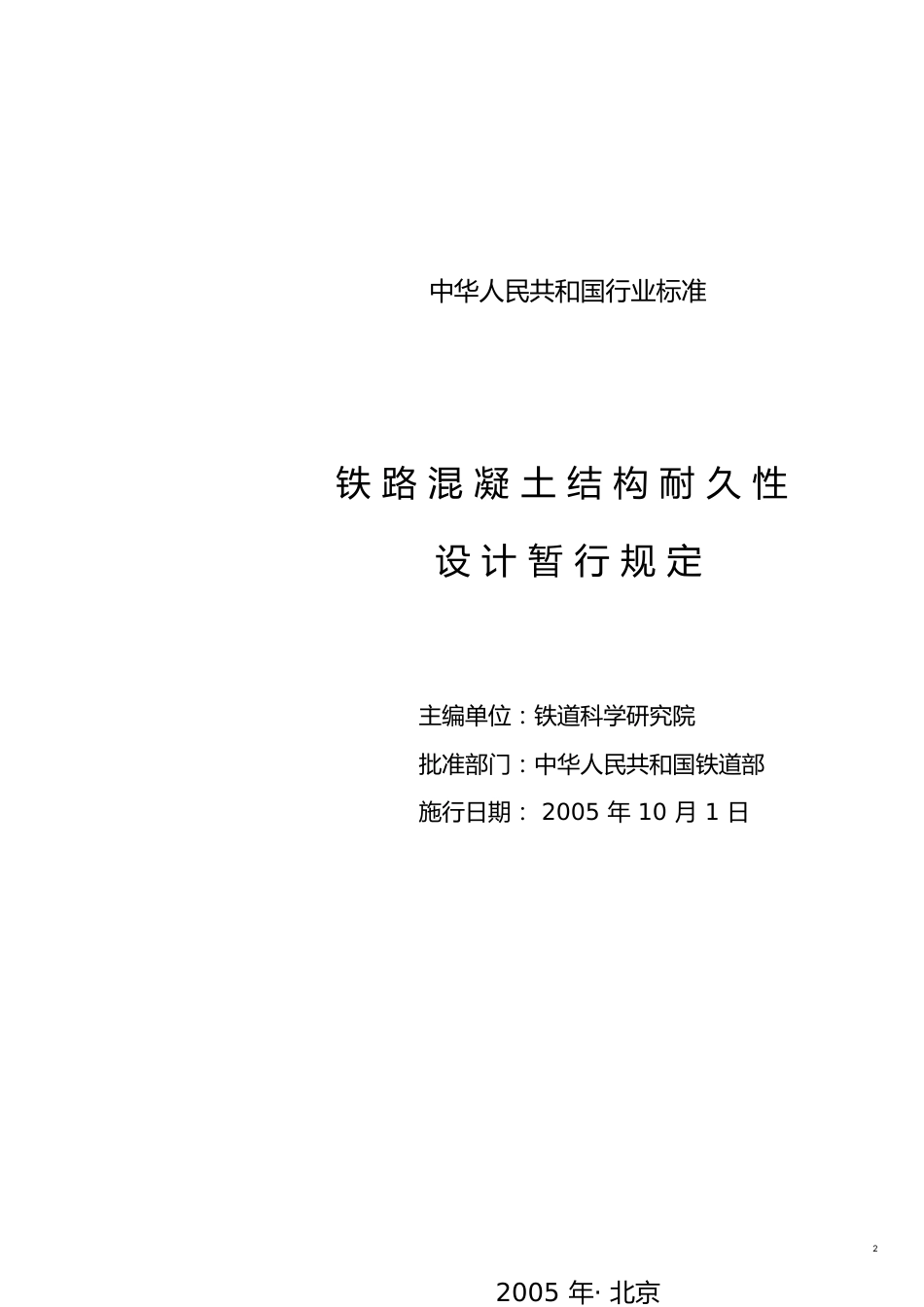 中华人民共和国行业标准

铁路混凝土结构耐久性

设计暂行规定

主编单位：铁道科学研究院

批准部门：中华人民共和国铁道部

施行日期： 2005 年 10 月 1 日

2

2005 年· 北京